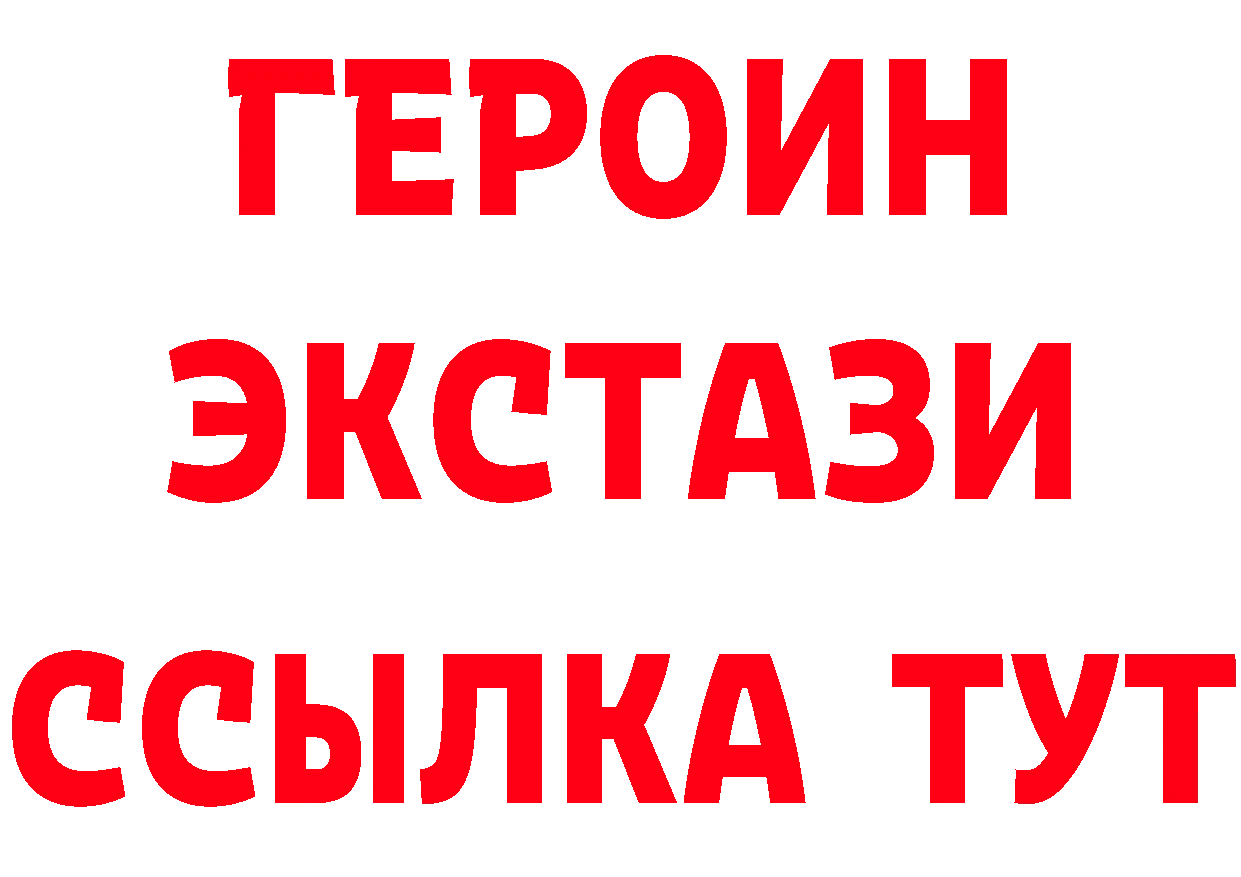 ГЕРОИН
ЭКСТАЗИ
ССЫЛКА ТУТ